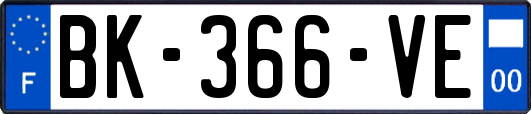 F
BK-366-VE
00